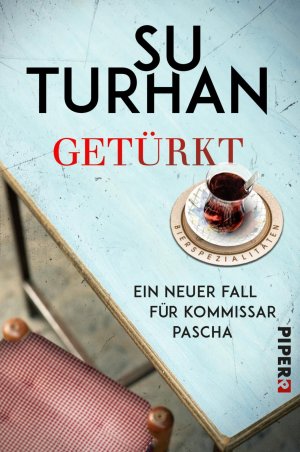 SU TURHAN

GETÜRKT

BIERSPEZIALITÄTEN

EIN NEUER FALL FÜR KOMMISSAR PASCHA

PIPER